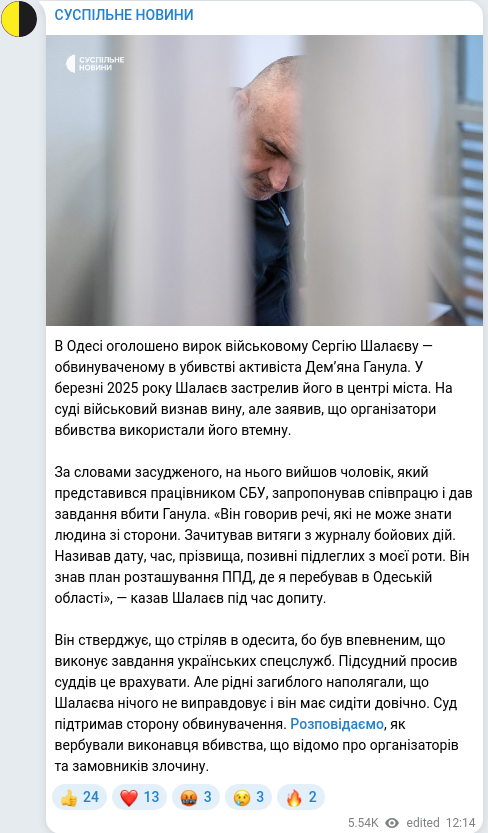 СУСПІЛЬНЕ НОВИНИ

СУСПІЛЬНЕ НОВИНИ

В Одесі оголошено вирок військовому Сергію Шалаєву — обвинуваченому в убивстві активіста Дем'яна Ганула. У березні 2025 року Шалаєв застрелив його в центрі міста. На суді військовий визнав вину, але заявив, що організатори вбивства використали його втемну.

За словами засудженого, на нього вийшов чоловік, який представився працівником СБУ, запропонував співпрацю і дав завдання вбити Ганула. «Він говорив речі, які не може знати людина зі сторони. Зачитував витяги з журналу бойових дій. Називав дату, час, прізвища, позивні підлеглих з моєї роти. Він знав план розташування ППД, де я перебував в Одеській області», — казав Шалаєв під час допиту.

Він стверджує, що стріляв в одесита, бо був впевненим, що виконує завдання українських спецслужб. Підсудний просив суддів це врахувати. Але рідні загиблого наполягали, що Шалаєва нічого не виправдовує і він має сидіти довічно. Суд підтримав сторону обвинувачення. Розповідаємо, як вербували виконавця вбивства, що відомо про організаторів та замовників злочину.

👍 24 ❤️ 13 🤬 3 😢 3 🔥 2

5.54K edited 12:14